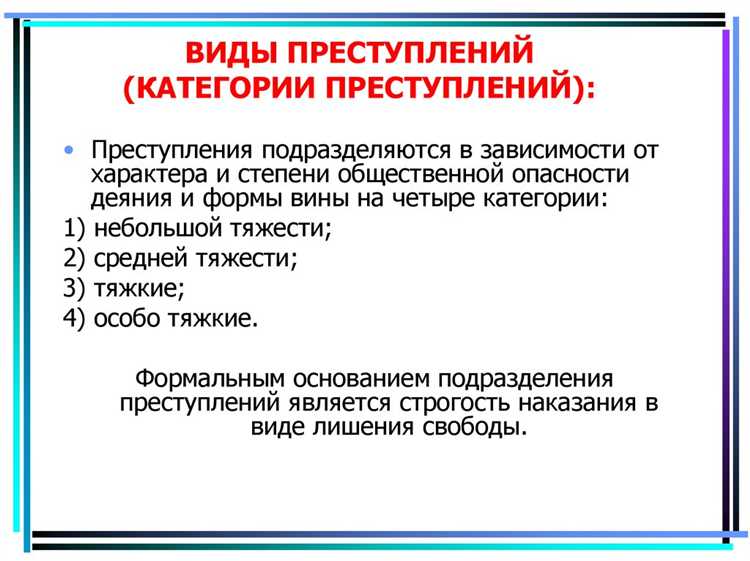 ВИДЫ ПРЕСТУПЛЕНИЙ
(КАТЕГОРИИ ПРЕСТУПЛЕНИЙ):

• Преступления подразделяются в зависимости от характера и степени общественной опасности деяния и формы вины на четыре категории:
1) небольшой тяжести;
2) средней тяжести;
3) тяжкие;
4) особо тяжкие.

Формальным основанием подразделения преступлений является строгость наказания в виде лишения свободы.